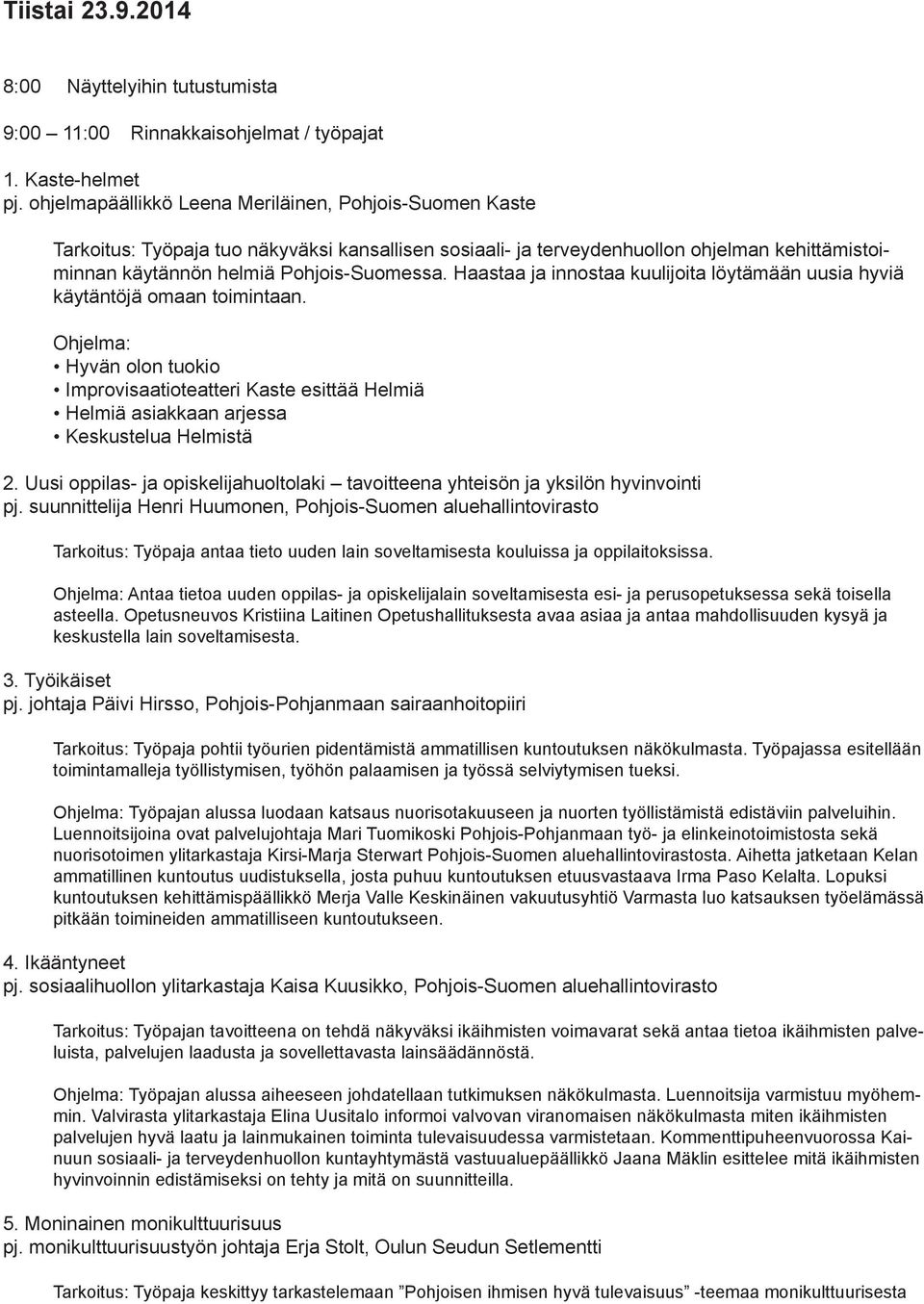 Tiistai 23.9.2014

8:00 Näyttelyihin tutustumista

9:00 – 11:00 Rinnakkaisohjelmat / työpajat

1. Kaste-helmet
pj. ohjelmapäällikkö Leena Meriläinen, Pohjois-Suomen Kaste

Tarkoitus: Työpaja tuo näkyväksi kansallisen sosiaali- ja terveydenhuollon ohjelman kehittämistoiminnan käytännön helmiä Pohjois-Suomessa. Haastaa ja innostaa kuulijoita löytämään uusia hyviä käytäntöjä omaan toimintaan.

Ohjelma:
• Hyvän olon tuokio
• Improvisaatioteatteri Kaste esittää Helmiä
• Helmiä asiakkaan arjessa
• Keskustelua Helmistä

2. Uusi oppilas- ja opiskelijahuoltolaki – tavoitteena yhteisön ja yksilön hyvinvointi
pj. suunnittelija Henri Huumonen, Pohjois-Suomen aluehallintovirasto

Tarkoitus: Työpaja antaa tieto uuden lain soveltamisesta kouluissa ja oppilaitoksissa.

Ohjelma: Antaa tietoa uuden oppilas- ja opiskelijalain soveltamisesta esi- ja perusopetuksessa sekä toisella asteella. Opetusneuvos Kristiina Laitinen Opetushallituksesta avaa asiaa ja antaa mahdollisuuden kysyä ja keskustella lain soveltamisesta.

3. Työikäiset
pj. johtaja Päivi Hirsso, Pohjois-Pohjanmaan sairaanhoitopiiri

Tarkoitus: Työpaja pohtii työurien pidentämistä ammatillisen kuntoutuksen näkökulmasta. Työpajassa esitellään toimintamalleja työllistymisen, työhön palaamisen ja työssä selviytymisen tueksi.

Ohjelma: Työpajan alussa luodaan katsaus nuorisotakuuseen ja nuorten työllistämistä edistäviin palveluihin. Luennoitsijoina ovat palvelujohtaja Mari Tuomikoski Pohjois-Pohjanmaan työ- ja elinkeinotoimistosta sekä nuorisotoimen ylitarkastaja Kirsi-Marja Sterwart Pohjois-Suomen aluehallintovirastosta. Aihetta jatketaan Kelan ammatillinen kuntoutus uudistuksella, josta puhuu kuntoutuksen etuusvastaava Irma Paso Kelalta. Lopuksi kuntoutuksen kehittämispäällikkö Merja Valle Keskinäinen vakuutusyhtiö Varmasta luo katsauksen työelämässä pitkään toimineiden ammatilliseen kuntoutukseen.

4. Ikääntyneet
pj. sosiaalihuollon ylitarkastaja Kaisa Kuusikko, Pohjois-Suomen aluehallintovirasto

Tarkoitus: Työpajan tavoitteena on tehdä näkyväksi ikäihmisten voimavarat sekä antaa tietoa ikäihmisten palveluista, palvelujen laadusta ja sovellettavasta lainsäädännöstä.

Ohjelma: Työpajan alussa aiheeseen johdatellaan tutkimuksen näkökulmasta. Luennoitsija varmistuu myöhemmin. Valvirasta ylitarkastaja Elina Uusitalo informoi valvovan viranomaisen näkökulmasta miten ikäihmisten palvelujen hyvä laatu ja lainmukainen toiminta tulevaisuudessa varmistetaan. Kommenttipuheenvuorossa Kainuun sosiaali- ja terveydenhuollon kuntayhtymästä vastuualuepäällikkö Jaana Mäklin esittelee mitä ikäihmisten hyvinvoinnin edistämiseksi on tehty ja mitä on suunnitteilla.

5. Moninainen monikulttuurisuus
pj. monikulttuurisuustyön johtaja Erja Stolt, Oulun Seudun Setlementti

Tarkoitus: Työpaja keskittyy tarkastelemaan ”Pohjoisen ihmisen hyvä tulevaisuus” -teemaa monikulttuurisesta